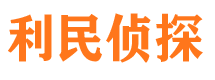 利民侦探